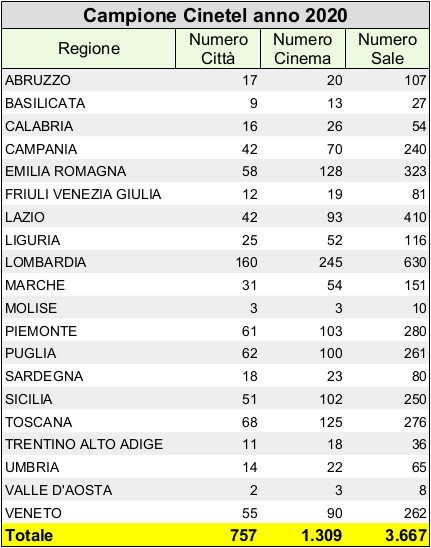 Campione Cinetel anno 2020

| Regione | Numero Città | Numero Cinema | Numero Sale |
|---|---|---|---|
| ABRUZZO | 17 | 20 | 107 |
| BASILICATA | 9 | 13 | 27 |
| CALABRIA | 16 | 26 | 54 |
| CAMPANIA | 42 | 70 | 240 |
| EMILIA ROMAGNA | 58 | 128 | 323 |
| FRIULI VENEZIA GIULIA | 12 | 19 | 81 |
| LAZIO | 42 | 93 | 410 |
| LIGURIA | 25 | 52 | 116 |
| LOMBARDIA | 160 | 245 | 630 |
| MARCHE | 31 | 54 | 151 |
| MOLISE | 3 | 3 | 10 |
| PIEMONTE | 61 | 103 | 280 |
| PUGLIA | 62 | 100 | 261 |
| SARDEGNA | 18 | 23 | 80 |
| SICILIA | 51 | 102 | 250 |
| TOSCANA | 68 | 125 | 276 |
| TRENTINO ALTO ADIGE | 11 | 18 | 36 |
| UMBRIA | 14 | 22 | 65 |
| VALLE D'AOSTA | 2 | 3 | 8 |
| VENETO | 55 | 90 | 262 |
| Totale | 757 | 1.309 | 3.667 |